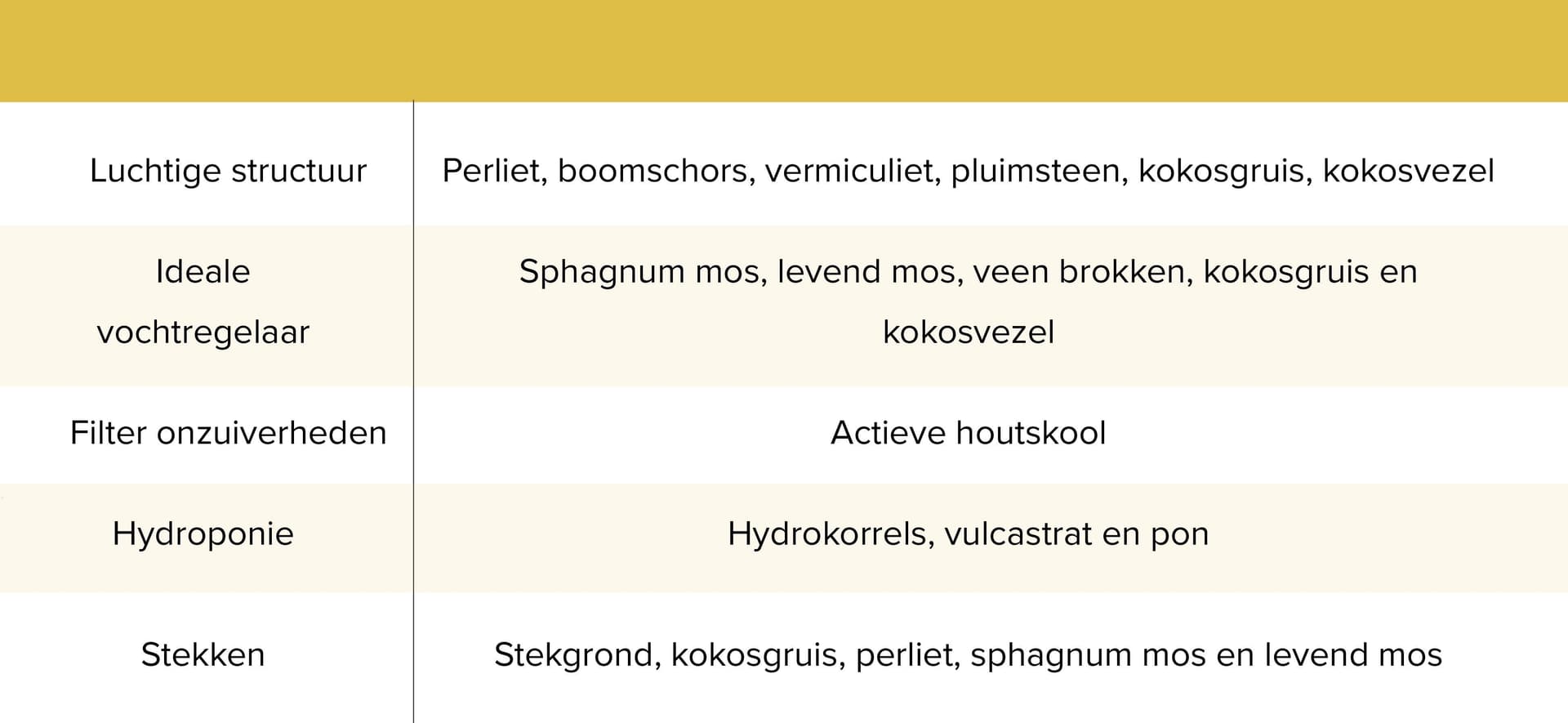 | | |
|---|---|
| Luchtige structuur | Perliet, boomschors, vermiculiet, pluimsteen, kokosgruis, kokosvezel |
| Ideale vochtregelaar | Sphagnum mos, levend mos, veen brokken, kokosgruis en kokosvezel |
| Filter onzuiverheden | Actieve houtskool |
| Hydroponie | Hydrokorrels, vulcastrat en pon |
| Stekken | Stekgrond, kokosgruis, perliet, sphagnum mos en levend mos |